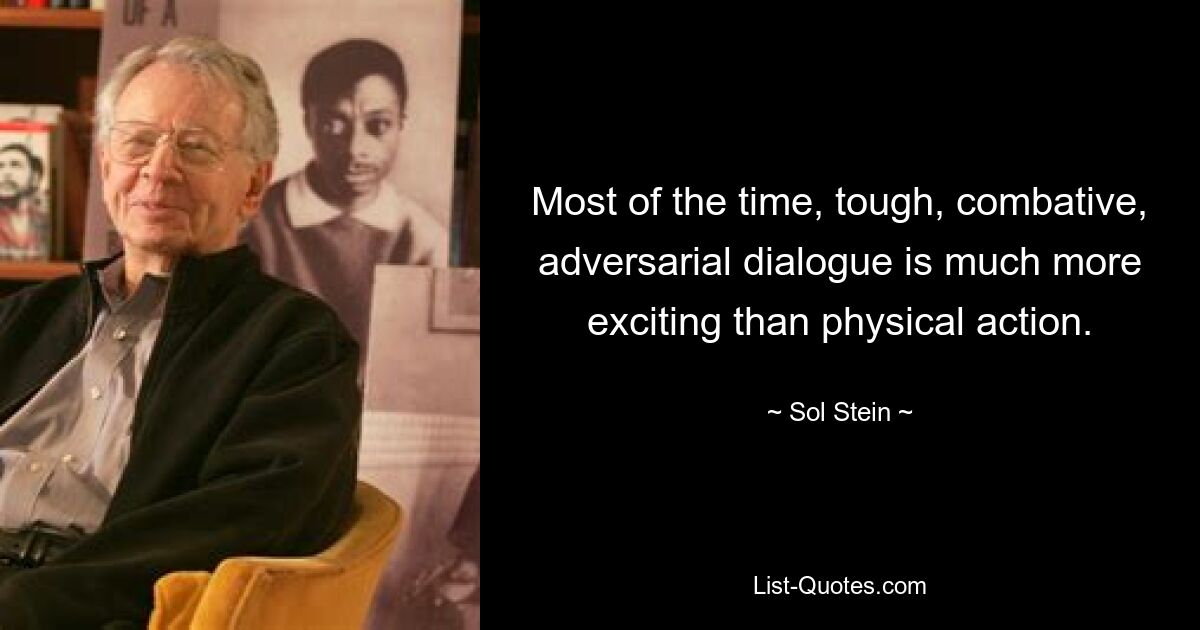 OF A

Most of the time, tough, combative, adversarial dialogue is much more exciting than physical action.

~ Sol Stein ~

List-Quotes.com